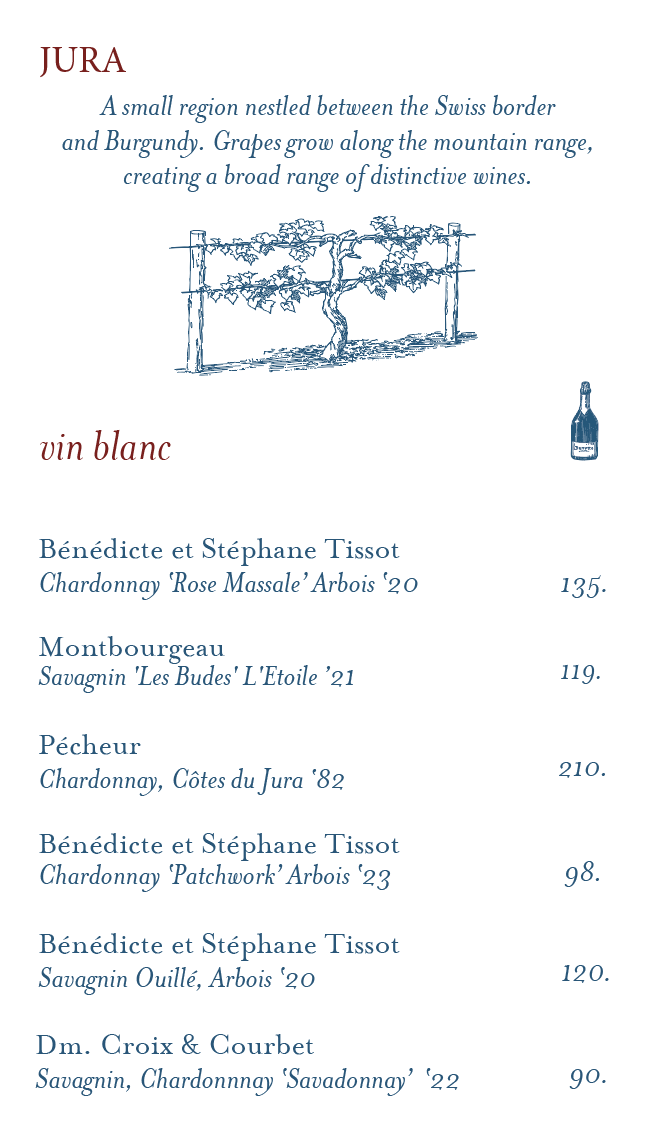 JURA

A small region nestled between the Swiss border and Burgundy. Grapes grow along the mountain range, creating a broad range of distinctive wines.

vin blanc

Bénédicte et Stéphane Tissot
Chardonnay 'Rose Massale' Arbois '20 135.

Montbourgeau
Savagnin 'Les Budes' L'Etoile '21 119.

Pécheur
Chardonnay, Côtes du Jura '82 210.

Bénédicte et Stéphane Tissot
Chardonnay 'Patchwork' Arbois '23 98.

Bénédicte et Stéphane Tissot
Savagnin Ouillé, Arbois '20 120.

Dm. Croix & Courbet
Savagnin, Chardonnnay 'Savadonnay' '22 90.